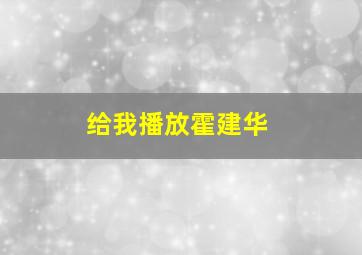 给我播放霍建华